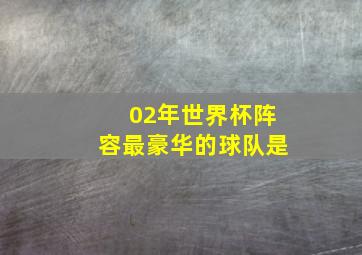 02年世界杯阵容最豪华的球队是